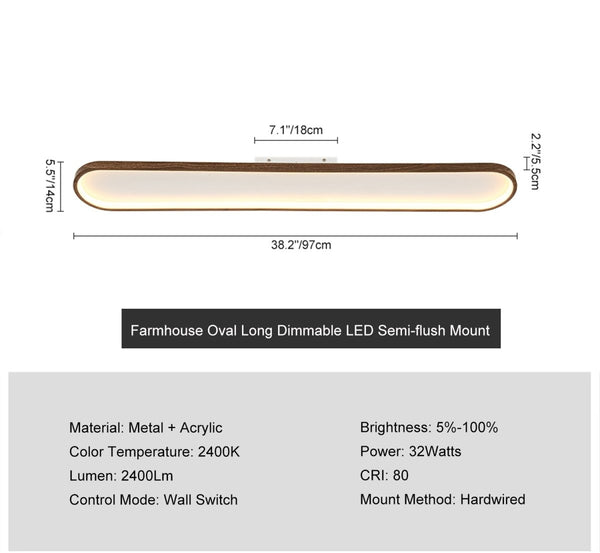 7.1"/18cm

5.5"/14cm

2.2"/5.5cm

38.2"/97cm

Farmhouse Oval Long Dimmable LED Semi-flush Mount

Material: Metal + Acrylic
Color Temperature: 2400K
Lumen: 2400Lm
Control Mode: Wall Switch

Brightness: 5%-100%
Power: 32Watts
CRI: 80
Mount Method: Hardwired